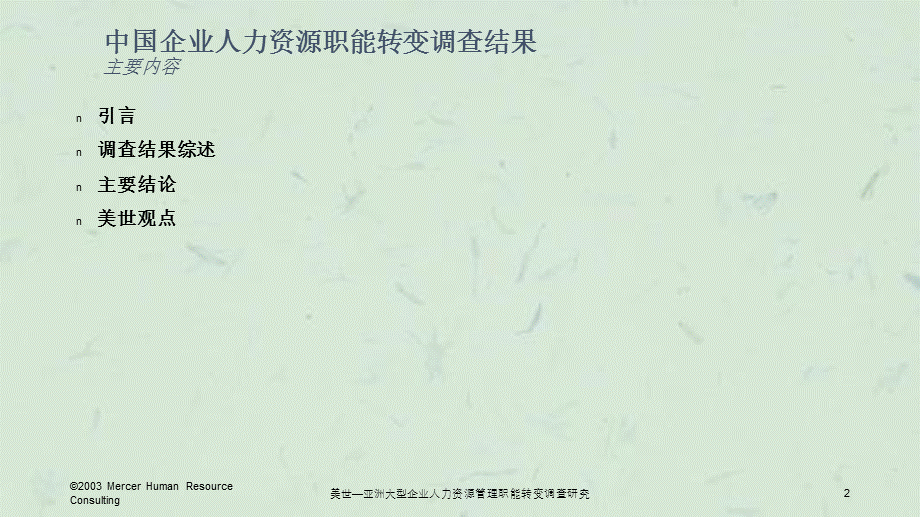 中国企业人力资源职能转变调查结果
主要内容

n 引言
n 调查结果综述
n 主要结论
n 美世观点

©2003 Mercer Human Resource Consulting

美世—亚洲大型企业人力资源管理职能转变调查研究

2